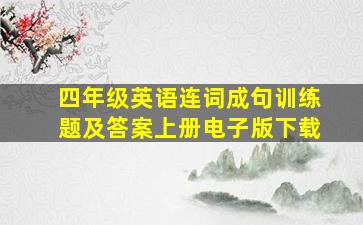 四年级英语连词成句训练题及答案上册电子版下载